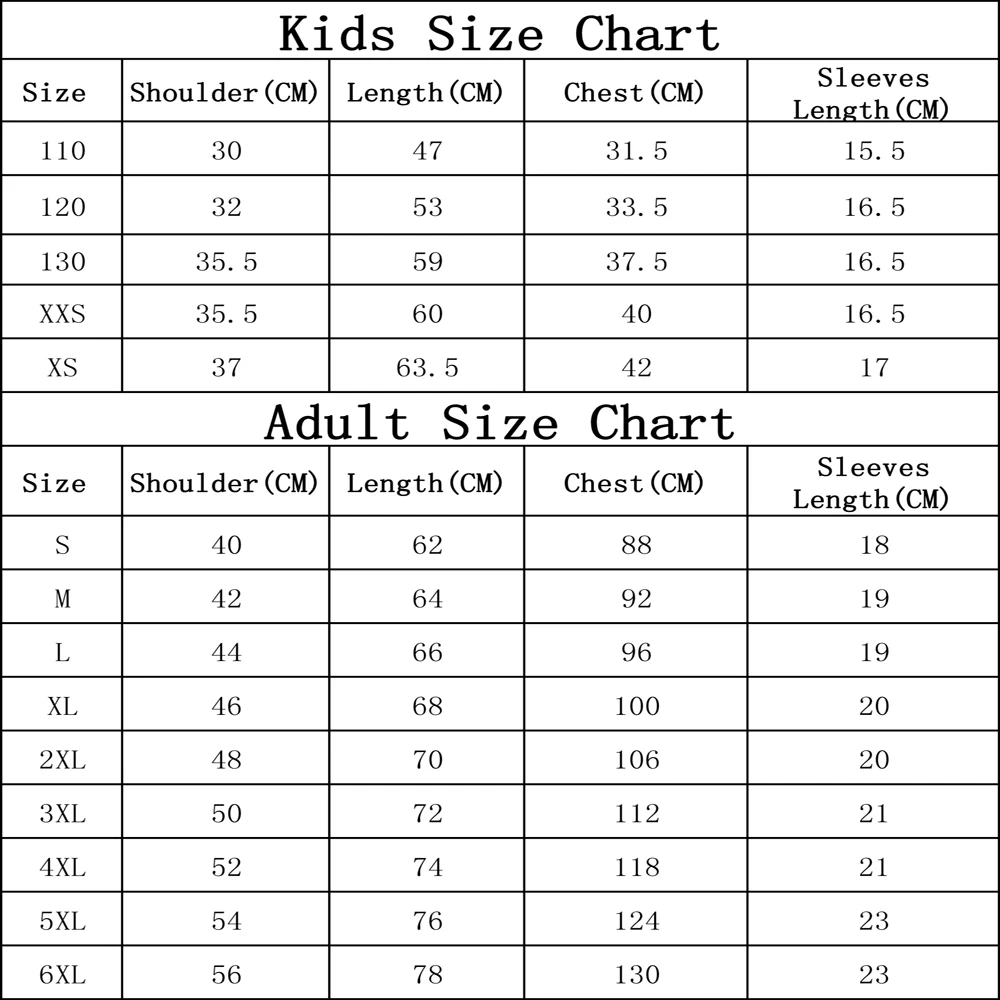 Kids Size Chart

| Size | Shoulder(CM) | Length(CM) | Chest(CM) | Sleeves Length(CM) |
|---|---|---|---|---|
| 110 | 30 | 47 | 31.5 | 15.5 |
| 120 | 32 | 53 | 33.5 | 16.5 |
| 130 | 35.5 | 59 | 37.5 | 16.5 |
| XXS | 35.5 | 60 | 40 | 16.5 |
| XS | 37 | 63.5 | 42 | 17 |

Adult Size Chart

| Size | Shoulder(CM) | Length(CM) | Chest(CM) | Sleeves Length(CM) |
|---|---|---|---|---|
| S | 40 | 62 | 88 | 18 |
| M | 42 | 64 | 92 | 19 |
| L | 44 | 66 | 96 | 19 |
| XL | 46 | 68 | 100 | 20 |
| 2XL | 48 | 70 | 106 | 20 |
| 3XL | 50 | 72 | 112 | 21 |
| 4XL | 52 | 74 | 118 | 21 |
| 5XL | 54 | 76 | 124 | 23 |
| 6XL | 56 | 78 | 130 | 23 |